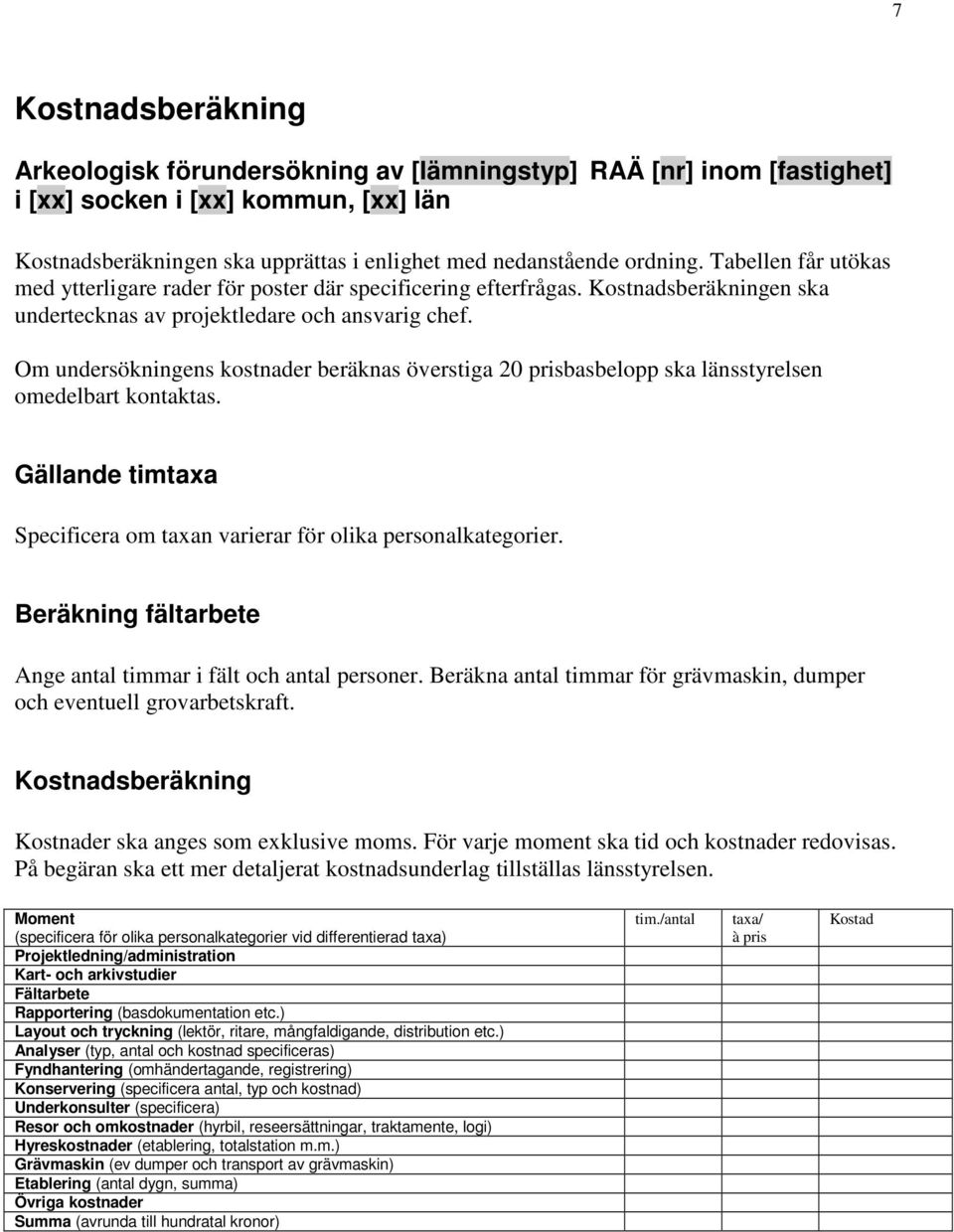 7

Kostnadsberäkning

Arkeologisk förundersökning av [lämningstyp] RAÄ [nr] inom [fastighet] i [xx] socken i [xx] kommun, [xx] län

Kostnadsberäkningen ska upprättas i enlighet med nedanstående ordning. Tabellen får utökas med ytterligare rader för poster där specificering efterfrågas. Kostnadsberäkningen ska undertecknas av projektledare och ansvarig chef.

Om undersökningens kostnader beräknas överstiga 20 prisbasbelopp ska länsstyrelsen omedelbart kontaktas.

Gällande timtaxa

Specificera om taxan varierar för olika personalkategorier.

Beräkning fältarbete

Ange antal timmar i fält och antal personer. Beräkna antal timmar för grävmaskin, dumper och eventuell grovarbetskraft.

Kostnadsberäkning

Kostnader ska anges som exklusive moms. För varje moment ska tid och kostnader redovisas. På begäran ska ett mer detaljerat kostnadsunderlag tillställas länsstyrelsen.

| Moment (specificera för olika personalkategorier vid differentierad taxa) | tim./antal | taxa/ à pris | Kostad |
|---|---|---|---|
| Projektledning/administration | | | |
| Kart- och arkivstudier | | | |
| Fältarbete | | | |
| Rapportering (basdokumentation etc.) | | | |
| Layout och tryckning (lektör, ritare, mångfaldigande, distribution etc.) | | | |
| Analyser (typ, antal och kostnad specificeras) | | | |
| Fyndhantering (omhändertagande, registrering) | | | |
| Konservering (specificera antal, typ och kostnad) | | | |
| Underkonsulter (specificera) | | | |
| Resor och omkostnader (hyrbil, reseersättningar, traktamente, logi) | | | |
| Hyreskostnader (etablering, totalstation m.m.) | | | |
| Grävmaskin (ev dumper och transport av grävmaskin) | | | |
| Etablering (antal dygn, summa) | | | |
| Övriga kostnader | | | |
| Summa (avrunda till hundratal kronor) | | | |